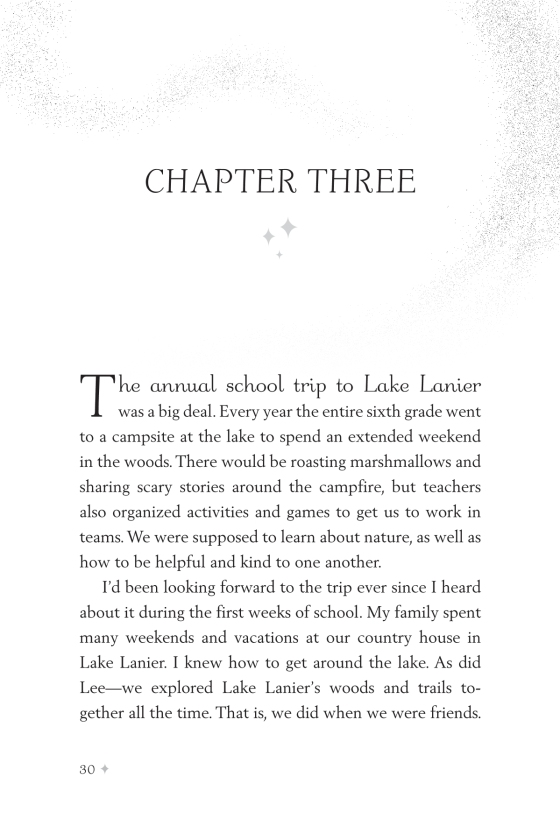 CHAPTER THREE

The annual school trip to Lake Lanier was a big deal. Every year the entire sixth grade went to a campsite at the lake to spend an extended weekend in the woods. There would be roasting marshmallows and sharing scary stories around the campfire, but teachers also organized activities and games to get us to work in teams. We were supposed to learn about nature, as well as how to be helpful and kind to one another.

I'd been looking forward to the trip ever since I heard about it during the first weeks of school. My family spent many weekends and vacations at our country house in Lake Lanier. I knew how to get around the lake. As did Lee—we explored Lake Lanier's woods and trails together all the time. That is, we did when we were friends.

30